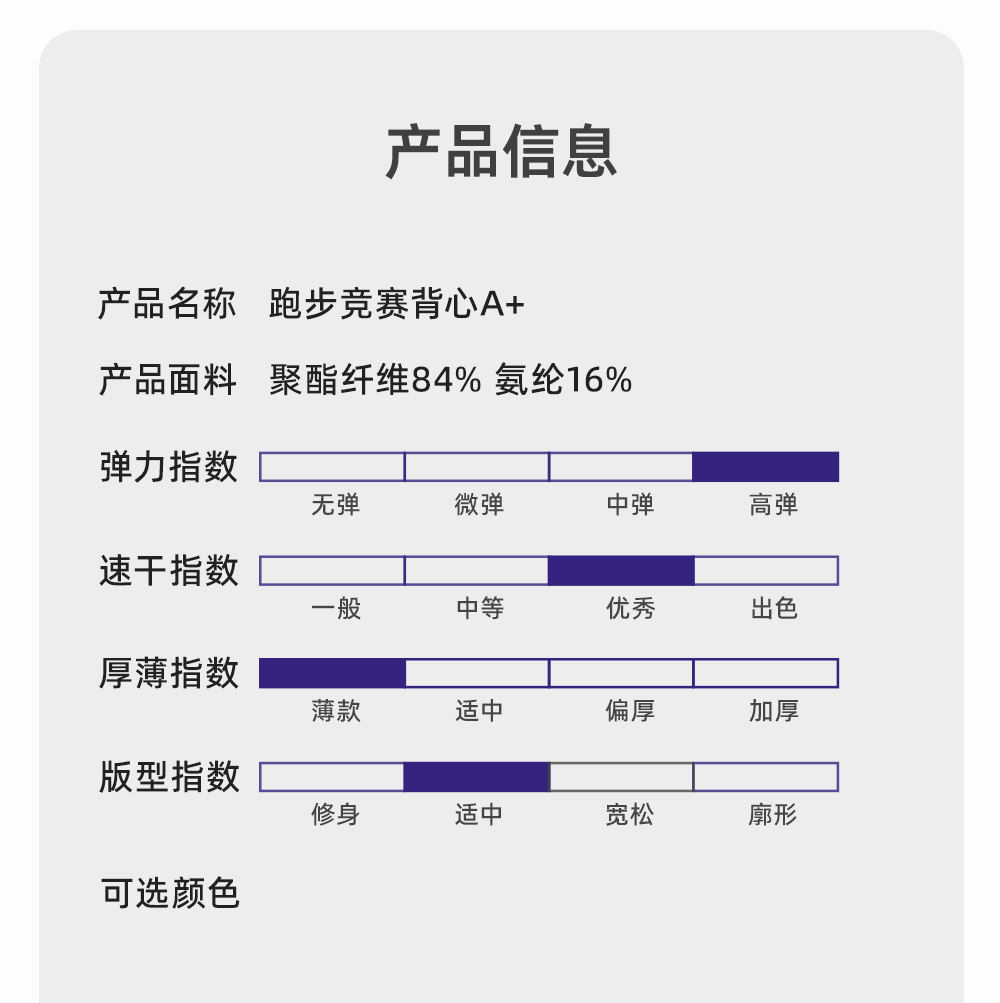 产品信息

产品名称 跑步竞赛背心A+

产品面料 聚酯纤维84% 氨纶16%

弹力指数
无弹 微弹 中弹 高弹

速干指数
一般 中等 优秀 出色

厚薄指数
薄款 适中 偏厚 加厚

版型指数
修身 适中 宽松 廓形

可选颜色